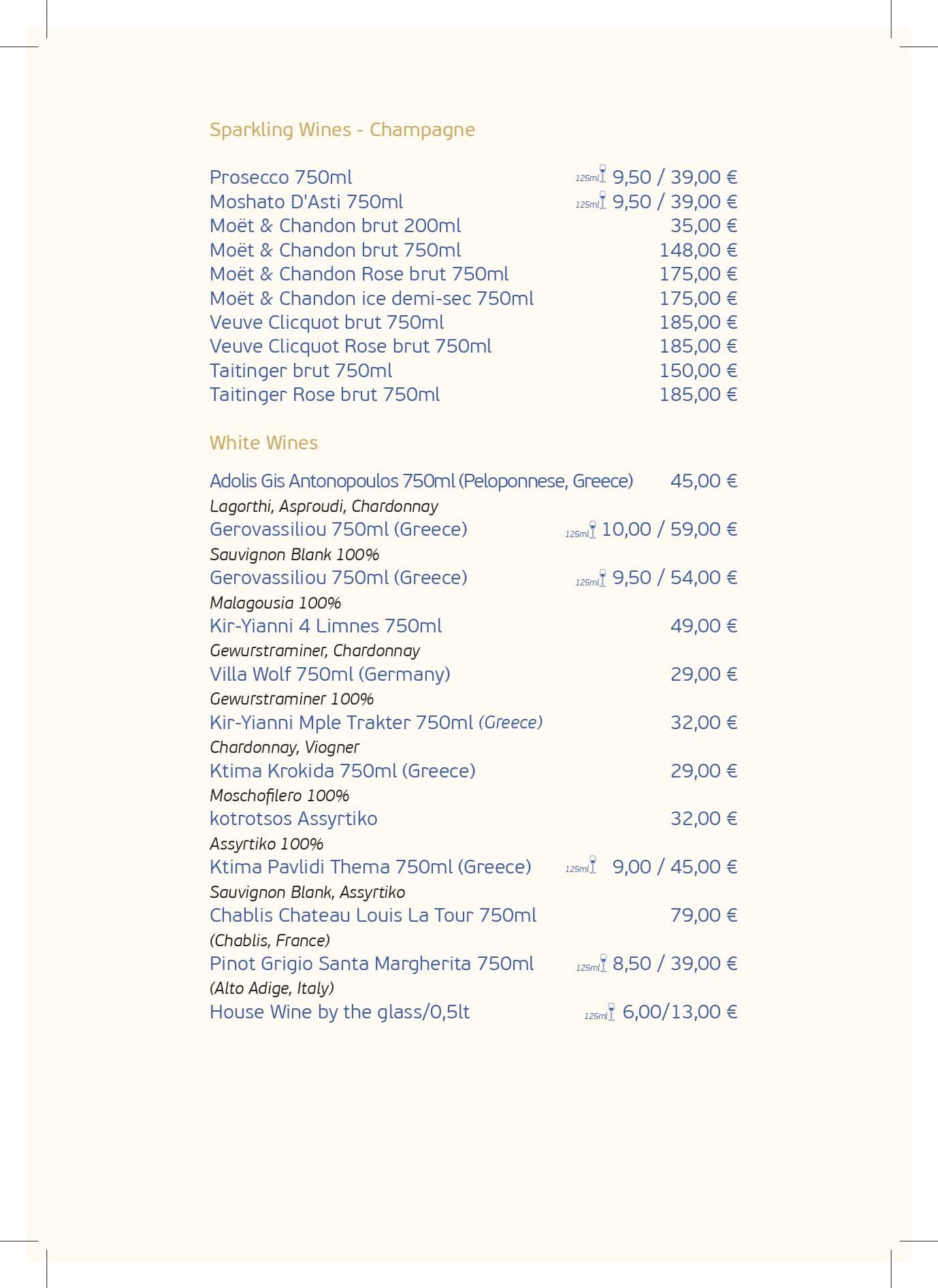 Sparkling Wines - Champagne

Prosecco 750ml 125ml 9,50 / 39,00 €
Moshato D'Asti 750ml 125ml 9,50 / 39,00 €
Moët & Chandon brut 200ml 35,00 €
Moët & Chandon brut 750ml 148,00 €
Moët & Chandon Rose brut 750ml 175,00 €
Moët & Chandon ice demi-sec 750ml 175,00 €
Veuve Clicquot brut 750ml 185,00 €
Veuve Clicquot Rose brut 750ml 185,00 €
Taitinger brut 750ml 150,00 €
Taitinger Rose brut 750ml 185,00 €

White Wines

Adolis Gis Antonopoulos 750ml (Peloponnese, Greece) 45,00 €
Lagorthi, Asproudi, Chardonnay
Gerovassiliou 750ml (Greece) 125ml 10,00 / 59,00 €
Sauvignon Blank 100%
Gerovassiliou 750ml (Greece) 125ml 9,50 / 54,00 €
Malagousia 100%
Kir-Yianni 4 Limnes 750ml 49,00 €
Gewurstraminer, Chardonnay
Villa Wolf 750ml (Germany) 29,00 €
Gewurstraminer 100%
Kir-Yianni Mple Trakter 750ml (Greece) 32,00 €
Chardonnay, Viogner
Ktima Krokida 750ml (Greece) 29,00 €
Moschofilero 100%
kotrotsos Assyrtiko 32,00 €
Assyrtiko 100%
Ktima Pavlidi Thema 750ml (Greece) 125ml 9,00 / 45,00 €
Sauvignon Blank, Assyrtiko
Chablis Chateau Louis La Tour 750ml 79,00 €
(Chablis, France)
Pinot Grigio Santa Margherita 750ml 125ml 8,50 / 39,00 €
(Alto Adige, Italy)
House Wine by the glass/0,5lt 125ml 6,00/13,00 €